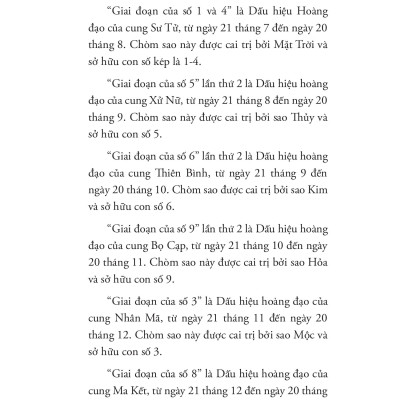 “Giai đoạn của số 1 và 4” là Dấu hiệu Hoàng đạo của cung Sư Tử, từ ngày 21 tháng 7 đến ngày 20 tháng 8. Chòm sao này được cai trị bởi Mặt Trời và sở hữu con số kép là 1-4.

“Giai đoạn của số 5” lần thứ 2 là Dấu hiệu hoàng đạo của cung Xử Nữ, từ ngày 21 tháng 8 đến ngày 20 tháng 9. Chòm sao này được cai trị bởi sao Thủy và sở hữu con số 5.

“Giai đoạn của số 6” lần thứ 2 là Dấu hiệu hoàng đạo của cung Thiên Bình, từ ngày 21 tháng 9 đến ngày 20 tháng 10. Chòm sao được cai trị bởi sao Kim và sở hữu con số 6.

“Giai đoạn của số 9” lần thứ 2 là Dấu hiệu hoàng đạo của cung Bọ Cạp, từ ngày 21 tháng 10 đến ngày 20 tháng 11. Chòm sao này được cai trị bởi sao Hỏa và sở hữu con số 9.

“Giai đoạn của số 3” là Dấu hiệu hoàng đạo của cung Nhân Mã, từ ngày 21 tháng 11 đến ngày 20 tháng 12. Chòm sao này được cai trị bởi sao Mộc và sở hữu con số 3.

“Giai đoạn của số 8” là Dấu hiệu hoàng đạo của cung Ma Kết, từ ngày 21 tháng 12 đến ngày 20 tháng